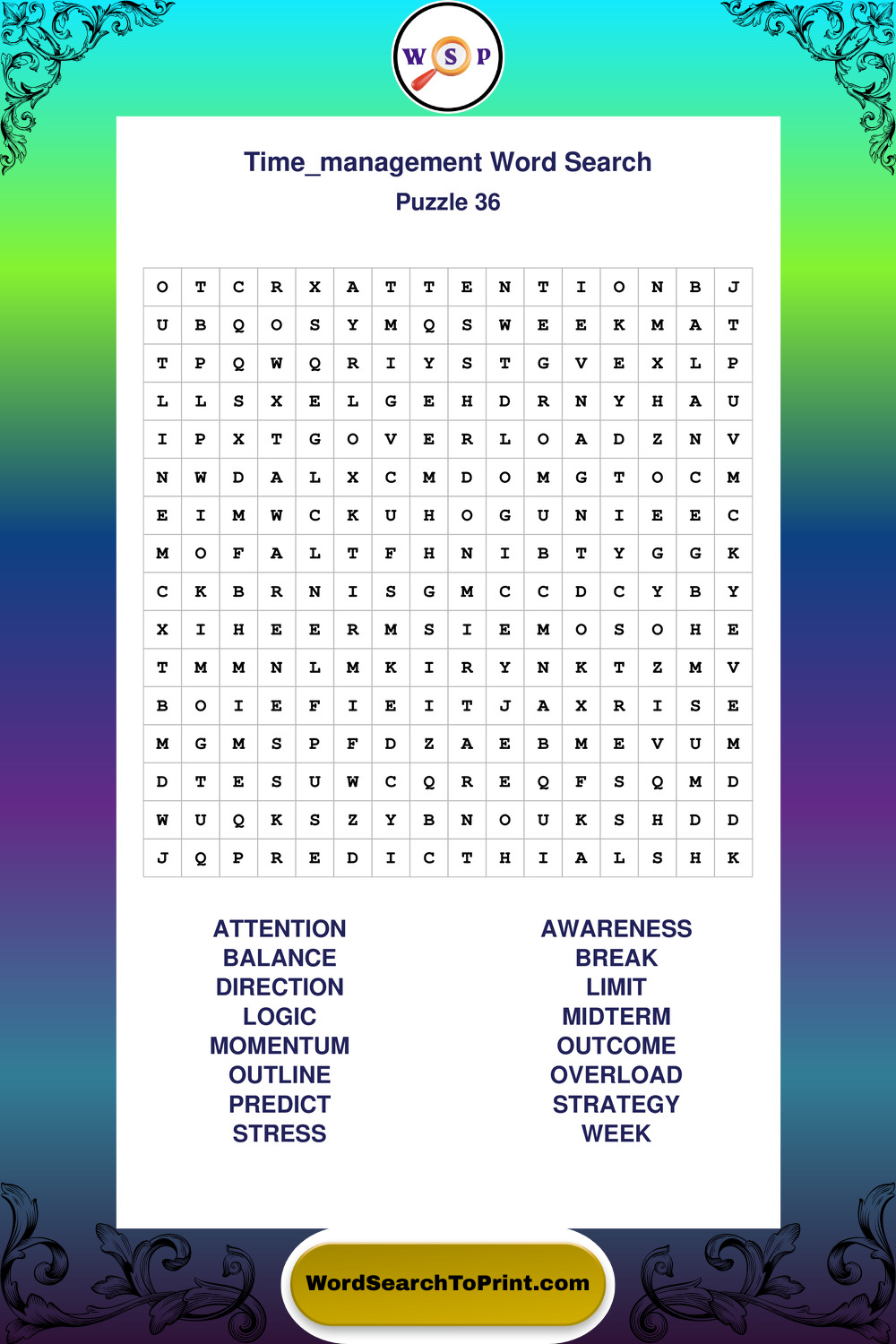 W S P

Time_management Word Search
Puzzle 36

| O | T | C | R | X | A | T | T | E | N | T | I | O | N | B | J |
|---|---|---|---|---|---|---|---|---|---|---|---|---|---|---|---|
| U | B | Q | O | S | Y | M | Q | S | W | E | E | K | M | A | T |
| T | P | Q | W | Q | R | I | Y | S | T | G | V | E | X | L | P |
| L | L | S | X | E | L | G | E | H | D | R | N | Y | H | A | U |
| I | P | X | T | G | O | V | E | R | L | O | A | D | Z | N | V |
| N | W | D | A | L | X | C | M | D | O | M | G | T | O | C | M |
| E | I | M | W | C | K | U | H | O | G | U | N | I | E | E | C |
| M | O | F | A | L | T | F | H | N | I | B | T | Y | G | G | K |
| C | K | B | R | N | I | S | G | M | C | C | D | C | Y | B | Y |
| X | I | H | E | E | R | M | S | I | E | M | O | S | O | H | E |
| T | M | M | N | L | M | K | I | R | Y | N | K | T | Z | M | V |
| B | O | I | E | F | I | E | I | T | J | A | X | R | I | S | E |
| M | G | M | S | P | F | D | Z | A | E | B | M | E | V | U | M |
| D | T | E | S | U | W | C | Q | R | E | Q | F | S | Q | M | D |
| W | U | Q | K | S | Z | Y | B | N | O | U | K | S | H | D | D |
| J | Q | P | R | E | D | I | C | T | H | I | A | L | S | H | K |

ATTENTION
BALANCE
DIRECTION
LOGIC
MOMENTUM
OUTLINE
PREDICT
STRESS

AWARENESS
BREAK
LIMIT
MIDTERM
OUTCOME
OVERLOAD
STRATEGY
WEEK

WordSearchToPrint.com